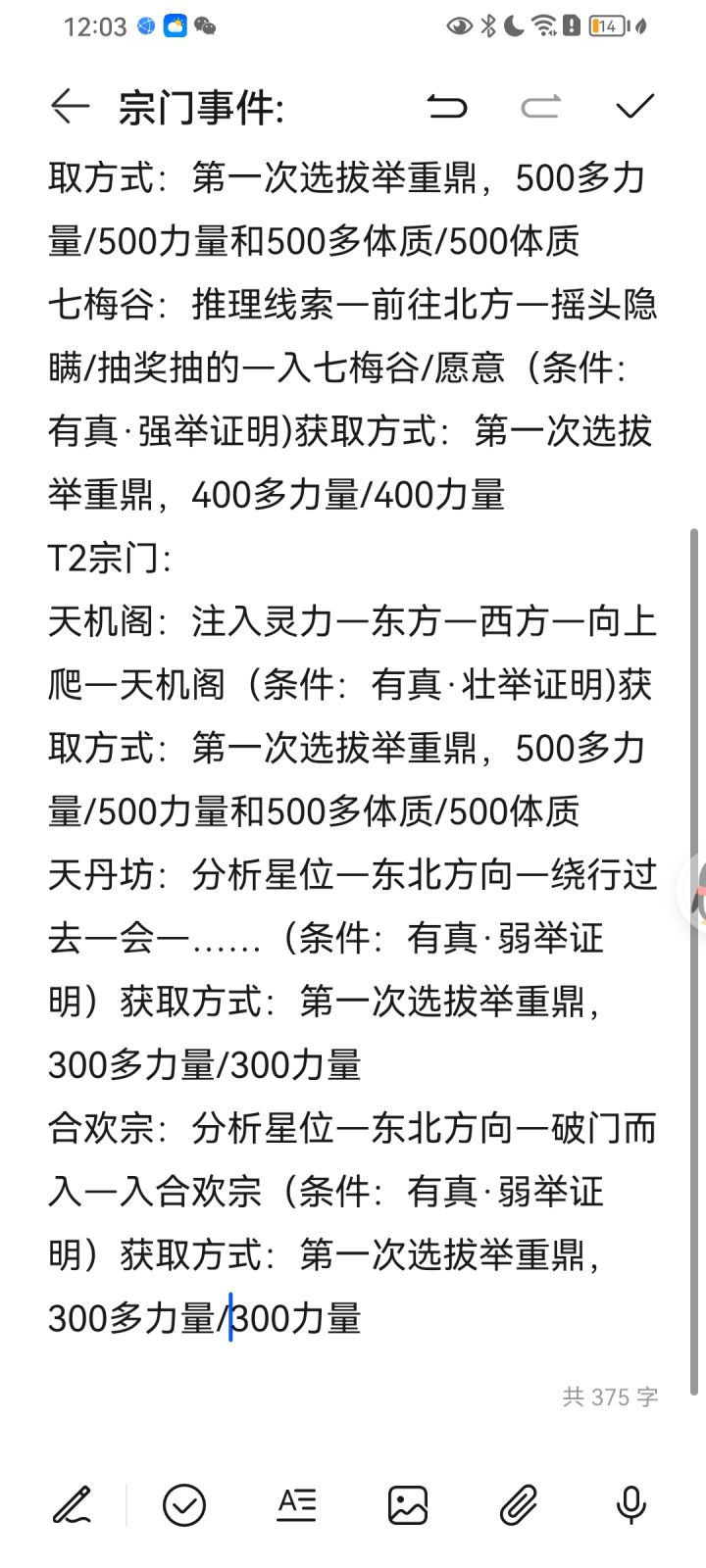 12:03

14

宗门事件:

取方式：第一次选拔举重鼎，500多力量/500力量和500多体质/500体质

七梅谷：推理线索一前往北方一摇头隐瞒/抽奖抽的一入七梅谷/愿意（条件：有真·强举证明)获取方式：第一次选拔举重鼎，400多力量/400力量

T2宗门：

天机阁：注入灵力一东方一西方一向上爬一天机阁（条件：有真·壮举证明)获取方式：第一次选拔举重鼎，500多力量/500力量和500多体质/500体质

天丹坊：分析星位一东北方向一绕行过去一会一……（条件：有真·弱举证明）获取方式：第一次选拔举重鼎，300多力量/300力量

合欢宗：分析星位一东北方向一破门而入一入合欢宗（条件：有真·弱举证明）获取方式：第一次选拔举重鼎，300多力量/300力量

共 375 字